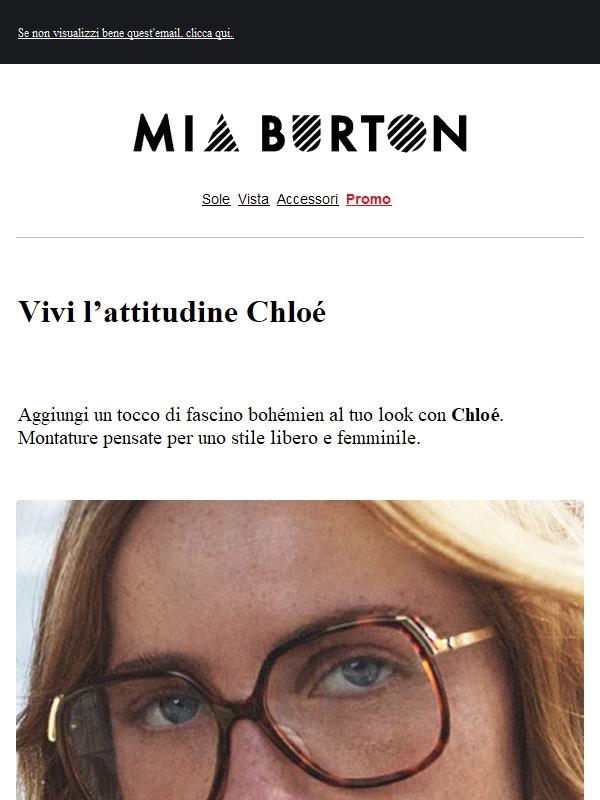 Se non visualizzi bene quest'email, clicca qui.

MIA BURTON

Sole Vista Accessori Promo

Vivi l’attitudine Chloé

Aggiungi un tocco di fascino bohémien al tuo look con Chloé. Montature pensate per uno stile libero e femminile.